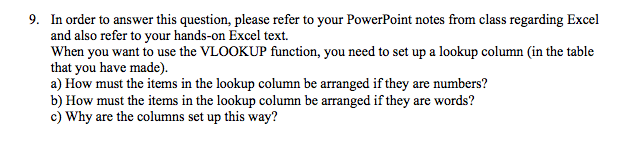 9. In order to answer this question, please refer to your PowerPoint notes from class regarding Excel and also refer to your hands-on Excel text.
When you want to use the VLOOKUP function, you need to set up a lookup column (in the table that you have made).
a) How must the items in the lookup column be arranged if they are numbers?
b) How must the items in the lookup column be arranged if they are words?
c) Why are the columns set up this way?